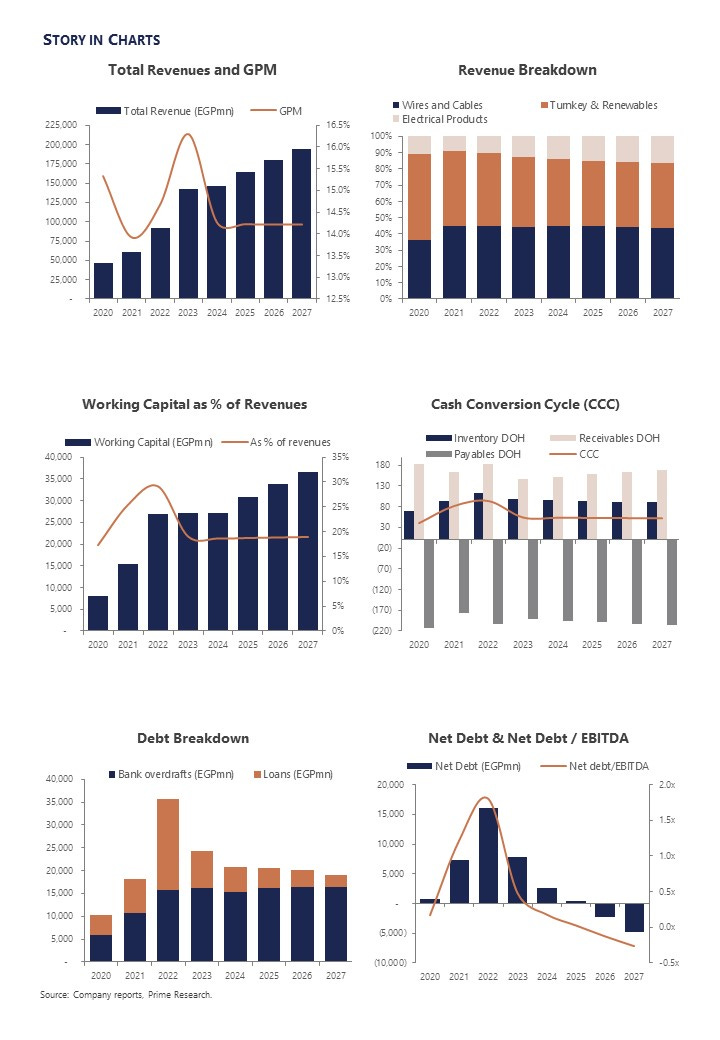 STORY IN CHARTS

Total Revenues and GPM

Total Revenue (EGPmn) GPM

225,000
200,000
175,000
150,000
125,000
100,000
75,000
50,000
25,000
-

16.5%
16.0%
15.5%
15.0%
14.5%
14.0%
13.5%
13.0%
12.5%

2020 2021 2022 2023 2024 2025 2026 2027

Revenue Breakdown

Wires and Cables Turnkey & Renewables Electrical Products

100%
90%
80%
70%
60%
50%
40%
30%
20%
10%
0%

2020 2021 2022 2023 2024 2025 2026 2027

Working Capital as % of Revenues

Working Capital (EGPmn) As % of revenues

40,000
35,000
30,000
25,000
20,000
15,000
10,000
5,000
-

35%
30%
25%
20%
15%
10%
5%
0%

2020 2021 2022 2023 2024 2025 2026 2027

Cash Conversion Cycle (CCC)

Inventory DOH Receivables DOH Payables DOH CCC

180
130
80
30
(20)
(70)
(120)
(170)
(220)

2020 2021 2022 2023 2024 2025 2026 2027

Debt Breakdown

Bank overdrafts (EGPmn) Loans (EGPmn)

40,000
35,000
30,000
25,000
20,000
15,000
10,000
5,000
-

2020 2021 2022 2023 2024 2025 2026 2027

Net Debt & Net Debt / EBITDA

Net Debt (EGPmn) Net debt/EBITDA

20,000
15,000
10,000
5,000
-
(5,000)
(10,000)

2.0x
1.5x
1.0x
0.5x
0.0x
-0.5x

2020 2021 2022 2023 2024 2025 2026 2027

Source: Company reports, Prime Research.